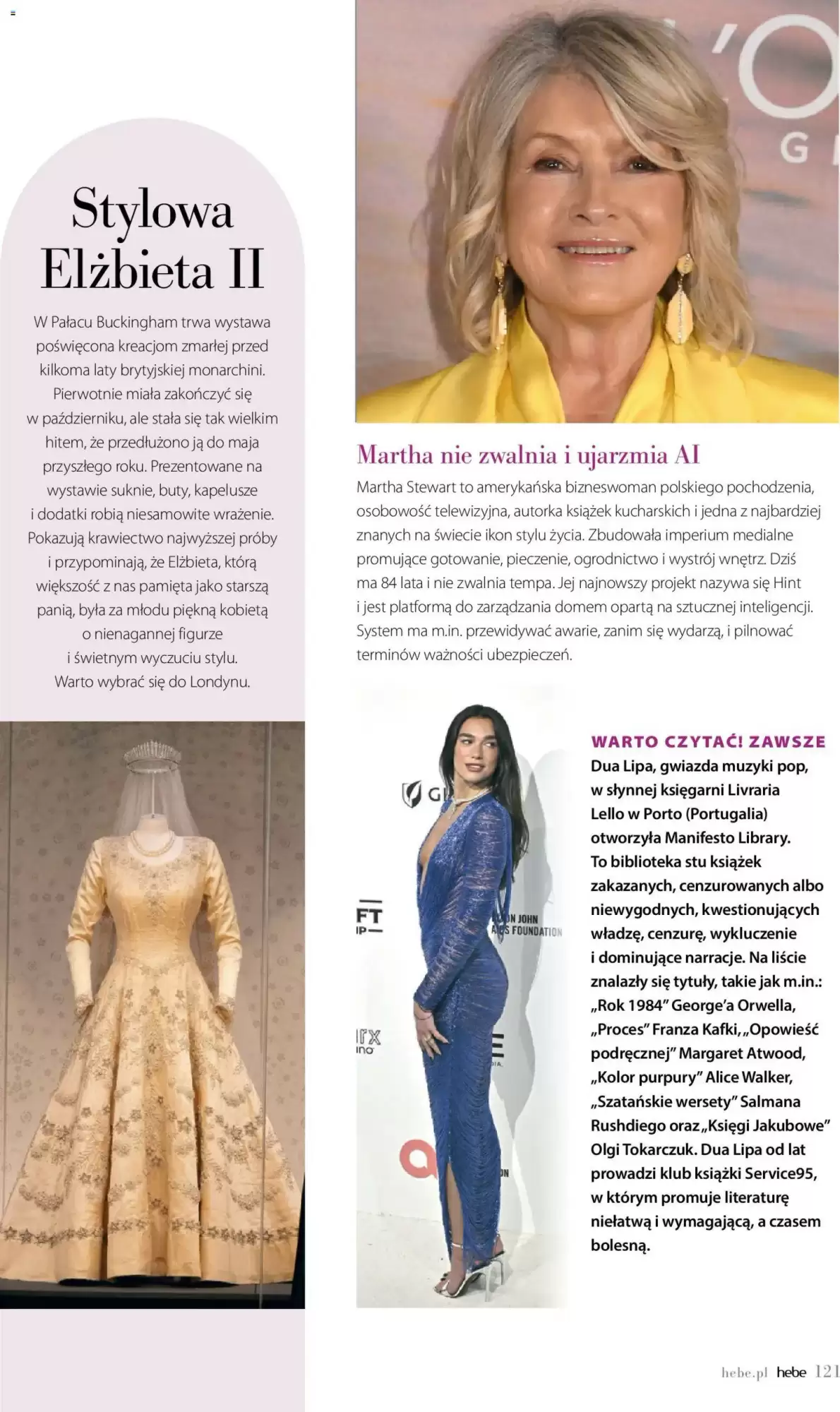 Stylowa Elżbieta II

W Pałacu Buckingham trwa wystawa poświęcona kreacjom zmarłej przed kilkoma laty brytyjskiej monarchini. Pierwotnie miała zakończyć się w październiku, ale stała się tak wielkim hitem, że przedłużono ją do maja przyszłego roku. Prezentowane na wystawie suknie, buty, kapelusze i dodatki robią niesamowite wrażenie. Pokazują krawiectwo najwyższej próby i przypominają, że Elżbieta, którą większość z nas pamięta jako starszą panią, była za młodu piękną kobietą o nienagannej figurze i świetnym wyczuciu stylu. Warto wybrać się do Londynu.

Martha nie zwalnia i ujarzmia AI

Martha Stewart to amerykańska bizneswoman polskiego pochodzenia, osobowość telewizyjna, autorka książek kucharskich i jedna z najbardziej znanych na świecie ikon stylu życia. Zbudowała imperium medialne promujące gotowanie, pieczenie, ogrodnictwo i wystrój wnętrz. Dziś ma 84 lata i nie zwalnia tempa. Jej najnowszy projekt nazywa się Hint i jest platformą do zarządzania domem opartą na sztucznej inteligencji. System ma m.in. przewidywać awarie, zanim się wydarzą, i pilnować terminów ważności ubezpieczeń.

WARTO CZYTAĆ! ZAWSZE

Dua Lipa, gwiazda muzyki pop, w słynnej księgarni Livraria Lello w Porto (Portugalia) otworzyła Manifesto Library. To biblioteka stu książek zakazanych, cenzurowanych albo niewygodnych, kwestionujących władzę, cenzurę, wykluczenie i dominujące narracje. Na liście znalazły się tytuły, takie jak m.in.: „Rok 1984" George'a Orwella, „Proces" Franza Kafki, „Opowieść podręcznej" Margaret Atwood, „Kolor purpury" Alice Walker, „Szatańskie wersety" Salmana Rushdiego oraz „Księgi Jakubowe" Olgi Tokarczuk. Dua Lipa od lat prowadzi klub książki Service95, w którym promuje literaturę niełatwą i wymagającą, a czasem bolesną.

hebe.pl hebe 121